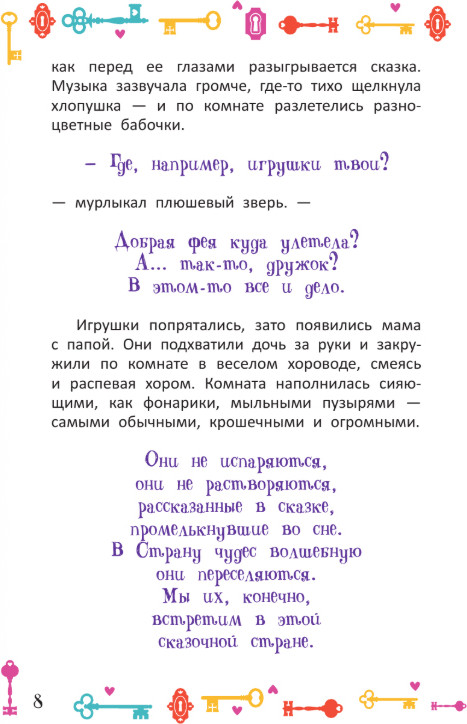 как перед ее глазами разыгрывается сказка. Музыка зазвучала громче, где-то тихо щелкнула хлопушка — и по комнате разлетелись разноцветные бабочки.

– Где, например, игрушки твои?

— мурлыкал плюшевый зверь. —

Добрая фея куда улетела?
А... так-то, дружок?
В этом-то все и дело.

Игрушки попрятались, зато появились мама с папой. Они подхватили дочь за руки и закружили по комнате в веселом хороводе, смеясь и распевая хором. Комната наполнилась сияющими, как фонарики, мыльными пузырями — самыми обычными, крошечными и огромными.

Они не испаряются,
они не растворяются,
рассказанные в сказке,
промелькнувшие во сне.
В Страну чудес волшебную
они переселяются.
Мы их, конечно,
встретим в этой
сказочной стране.

8